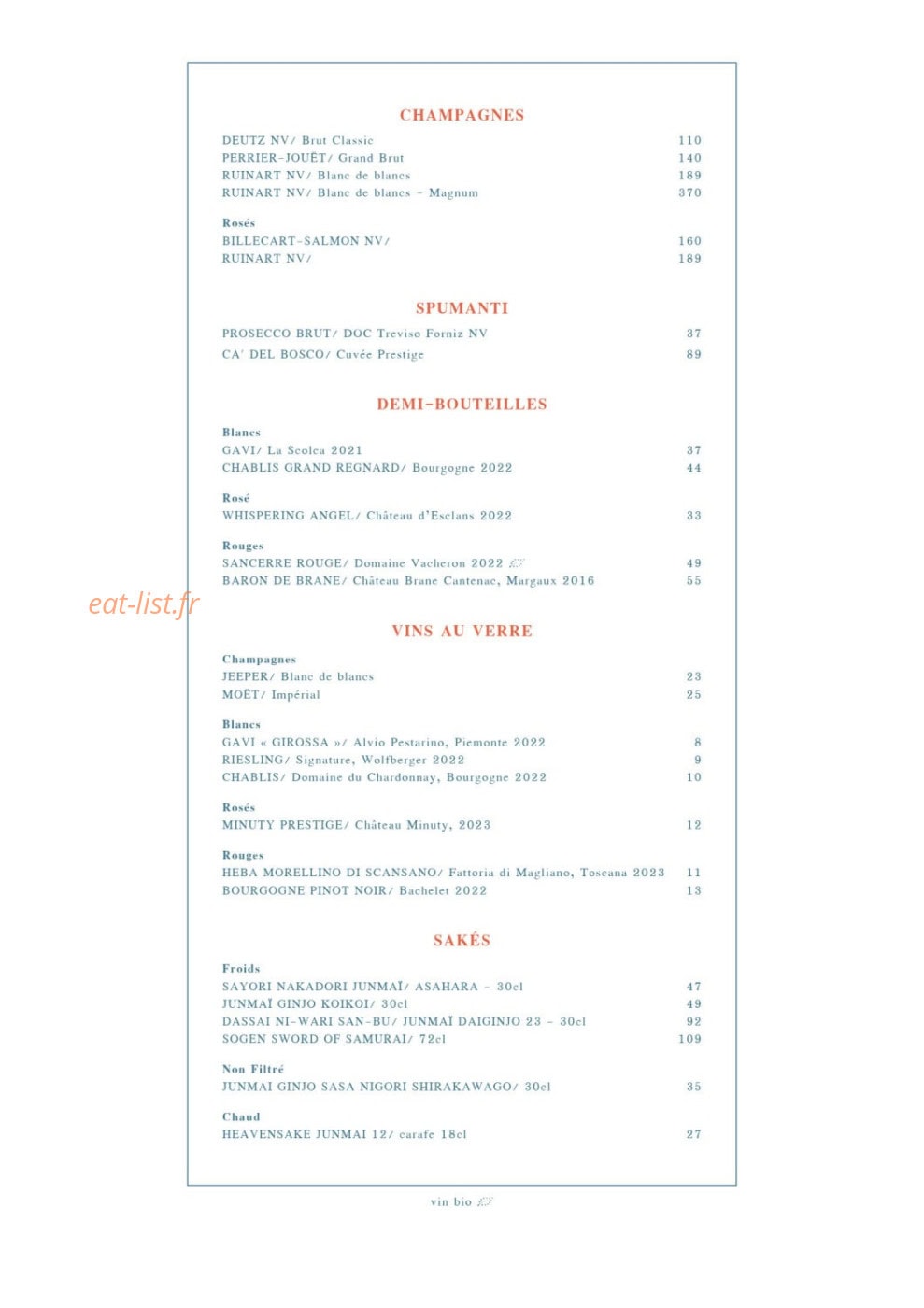 CHAMPAGNES

DEUTZ NV/ Brut Classic 110
PERRIER-JOUËT/ Grand Brut 140
RUINART NV/ Blanc de blancs 189
RUINART NV/ Blanc de blancs - Magnum 370

Rosés
BILLECART-SALMON NV/ 160
RUINART NV/ 189

SPUMANTI

PROSECCO BRUT/ DOC Treviso Forniz NV 37
CA' DEL BOSCO/ Cuvée Prestige 89

DEMI-BOUTEILLES

Blancs
GAVI/ La Scolca 2021 37
CHABLIS GRAND REGNARD/ Bourgogne 2022 44

Rosé
WHISPERING ANGEL/ Château d'Esclans 2022 33

Rouges
SANCERRE ROUGE/ Domaine Vacheron 2022 49
BARON DE BRANE/ Château Brane Cantenac, Margaux 2016 55

VINS AU VERRE

Champagnes
JEEPER/ Blanc de blancs 23
MOËT/ Impérial 25

Blancs
GAVI « GIROSSA »/ Alvio Pestarino, Piemonte 2022 8
RIESLING/ Signature, Wolfberger 2022 9
CHABLIS/ Domaine du Chardonnay, Bourgogne 2022 10

Rosés
MINUTY PRESTIGE/ Château Minuty, 2023 12

Rouges
HEBA MORELLINO DI SCANSANO/ Fattoria di Magliano, Toscana 2023 11
BOURGOGNE PINOT NOIR/ Bachelet 2022 13

SAKÉS

Froids
SAYORI NAKADORI JUNMAÏ/ ASAHARA - 30cl 47
JUNMAÏ GINJO KOIKOI/ 30cl 49
DASSAI NI-WARI SAN-BU/ JUNMAÏ DAIGINJO 23 - 30cl 92
SOGEN SWORD OF SAMURAI/ 72cl 109

Non Filtré
JUNMAI GINJO SASA NIGORI SHIRAKAWAGO/ 30cl 35

Chaud
HEAVENSAKE JUNMAI 12/ carafe 18cl 27

vin bio

eat-list.fr